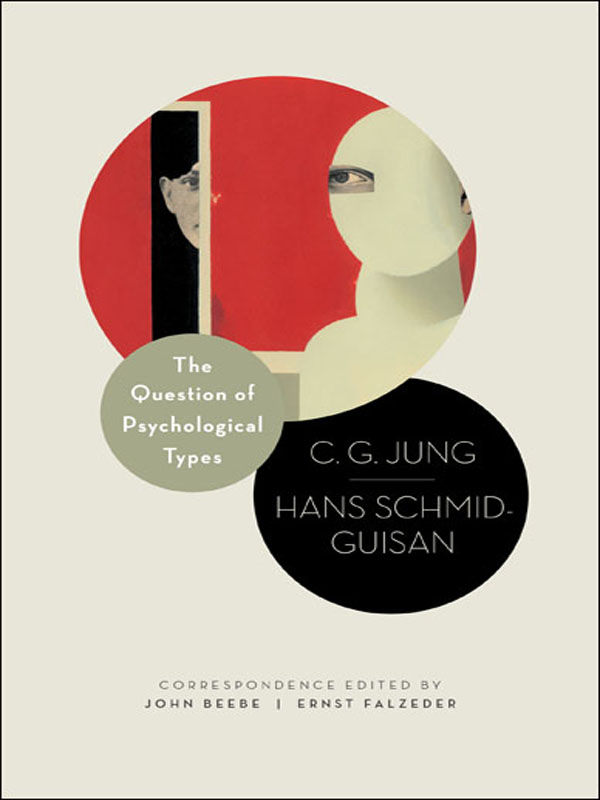 The Question of Psychological Types

C. G. JUNG

HANS SCHMID-GUISAN

CORRESPONDENCE EDITED BY
JOHN BEEBE | ERNST FALZEDER